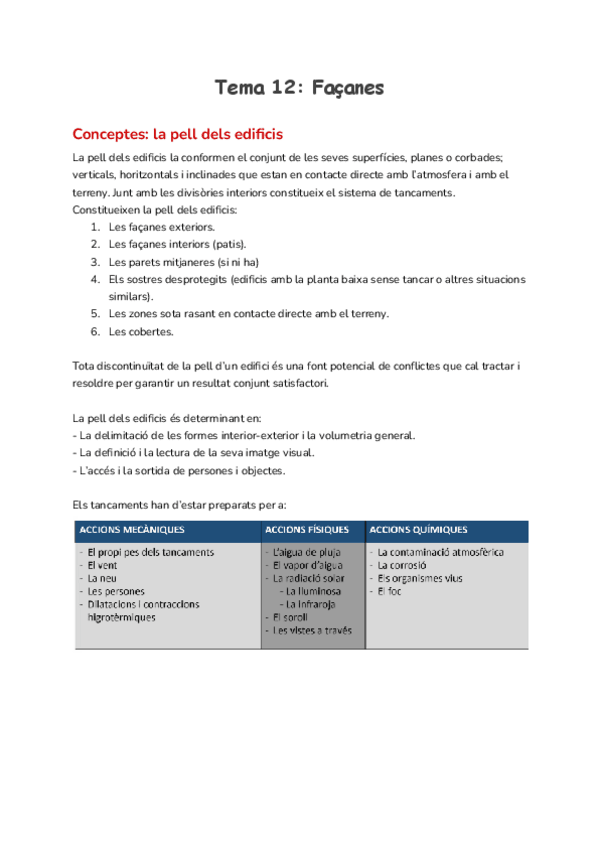 Tema 12: Façanes

Conceptes: la pell dels edificis

La pell dels edificis la conformen el conjunt de les seves superfícies, planes o corbades; verticals, horitzontals i inclinades que estan en contacte directe amb l'atmosfera i amb el terreny. Junt amb les divisòries interiors constitueix el sistema de tancaments.
Constitueixen la pell dels edificis:
1. Les façanes exteriors.
2. Les façanes interiors (patis).
3. Les parets mitjaneres (si ni ha)
4. Els sostres desprotegits (edificis amb la planta baixa sense tancar o altres situacions similars).
5. Les zones sota rasant en contacte directe amb el terreny.
6. Les cobertes.

Tota discontinuïtat de la pell d'un edifici és una font potencial de conflictes que cal tractar i resoldre per garantir un resultat conjunt satisfactori.

La pell dels edificis és determinant en:
- La delimitació de les formes interior-exterior i la volumetria general.
- La definició i la lectura de la seva imatge visual.
- L'accés i la sortida de persones i objectes.

Els tancaments han d'estar preparats per a:

| ACCIONS MECÀNIQUES | ACCIONS FÍSIQUES | ACCIONS QUÍMIQUES |
|---|---|---|
| - El propi pes dels tancaments<br>- El vent<br>- La neu<br>- Les persones<br>- Dilatacions i contraccions higrotèrmiques | - L'aigua de pluja<br>- El vapor d'aigua<br>- La radiació solar<br>- La lluminosa<br>- La infraroja<br>- El soroll<br>- Les vistes a través | - La contaminació atmosfèrica<br>- La corrosió<br>- Els organismes vius<br>- El foc |